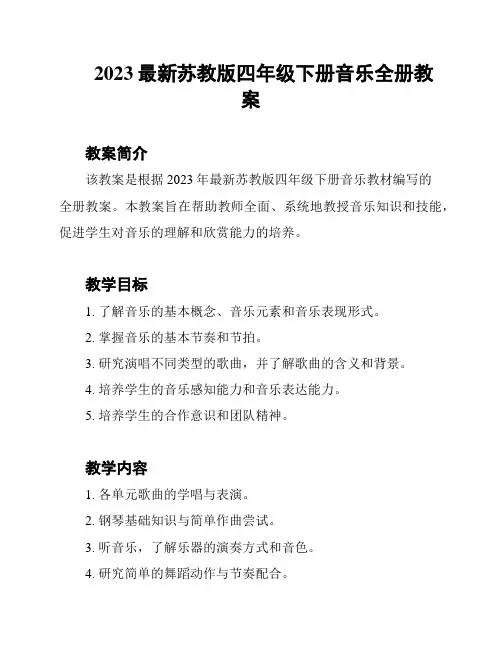 2023 最新苏教版四年级下册音乐全册教案

教案简介

该教案是根据 2023 年最新苏教版四年级下册音乐教材编写的全册教案。本教案旨在帮助教师全面、系统地教授音乐知识和技能，促进学生对音乐的理解和欣赏能力的培养。

教学目标

1. 了解音乐的基本概念、音乐元素和音乐表现形式。

2. 掌握音乐的基本节奏和节拍。

3. 研究演唱不同类型的歌曲，并了解歌曲的含义和背景。

4. 培养学生的音乐感知能力和音乐表达能力。

5. 培养学生的合作意识和团队精神。

教学内容

1. 各单元歌曲的学唱与表演。

2. 钢琴基础知识与简单作曲尝试。

3. 听音乐，了解乐器的演奏方式和音色。

4. 研究简单的舞蹈动作与节奏配合。